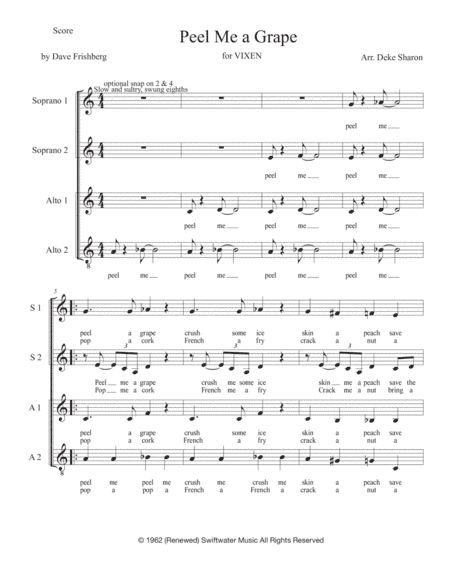 Score

Peel Me a Grape

by Dave Frishberg

for VIXEN

Arr. Deke Sharon

optional snap on 2 & 4
Slow and sultry, swung eighths

Soprano 1

peel me

Soprano 2

peel me peel me

Alto 1

peel me peel me peel me

Alto 2

peel me peel me peel me peel me

5

S 1

peel a grape crush some ice skin a peach save
pop a cork French a fry crack a nut a

S 2

Peel me a grape crush me some ice skin me a peach save the
Pop me a cork French me a fry Crack me a nut bring a

A 1

peel a grape crush some ice skin a peach save
pop a cork French a fry crack a nut a

A 2

peel me peel me crush me crush me skin a peach save
pop a pop a French a French a crack a nut a

© 1962 (Renewed) Swiftwater Music All Rights Reserved